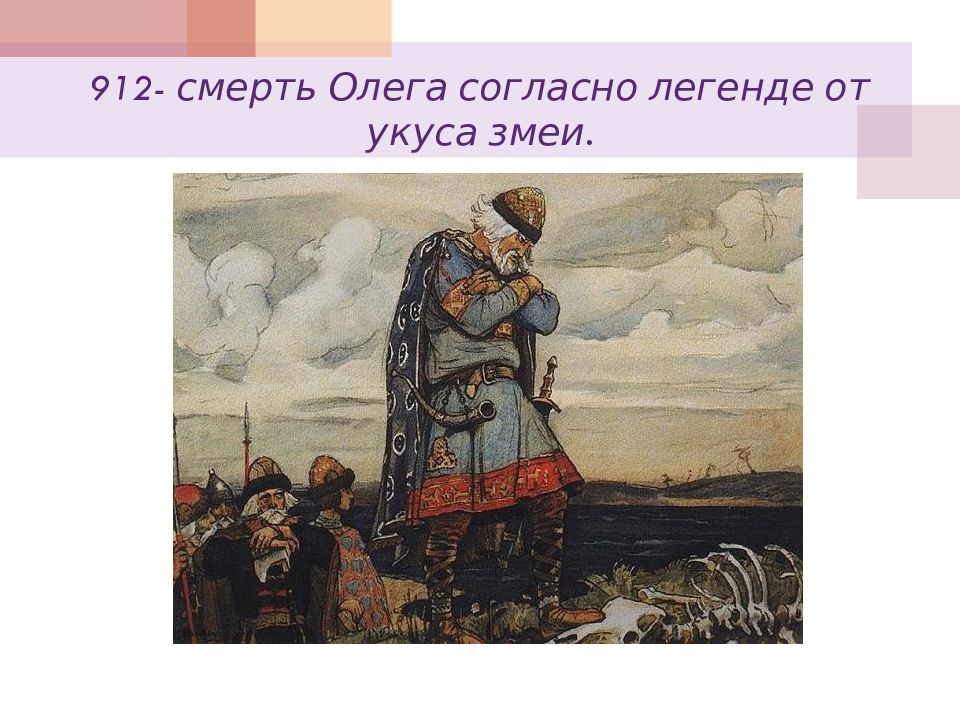 912- смерть Олега согласно легенде от укуса змеи.